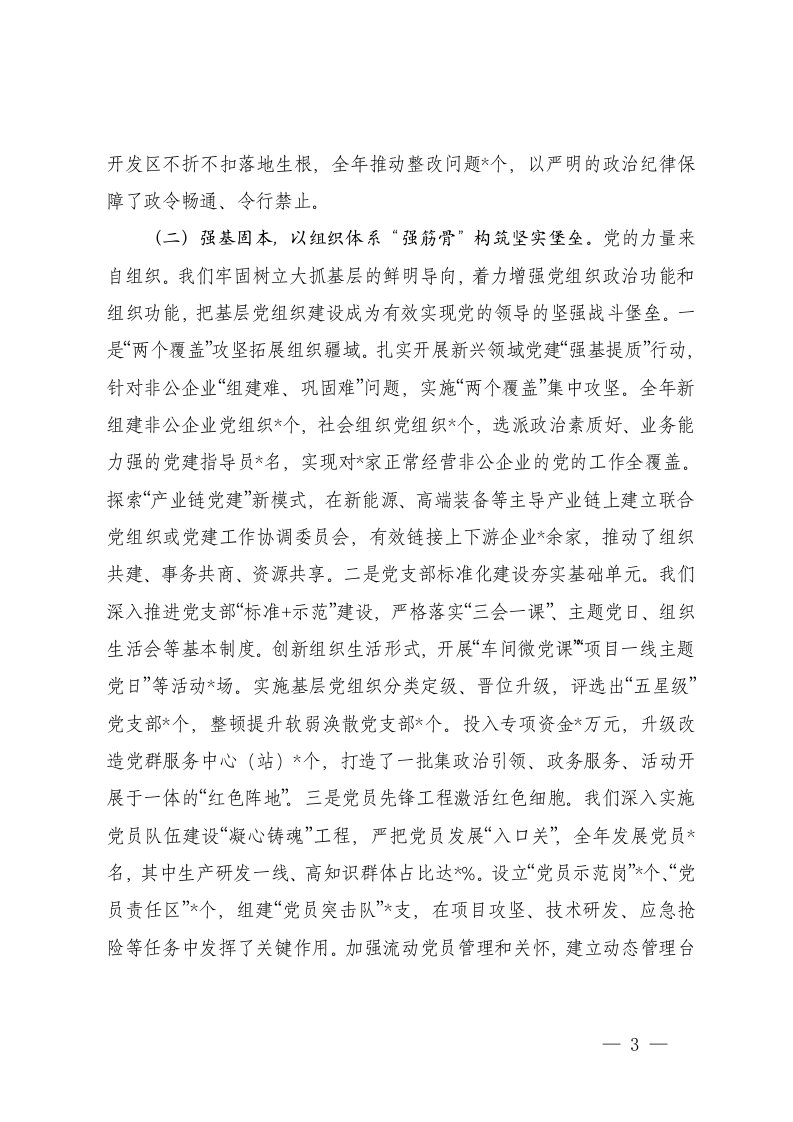 开发区不折不扣落地生根，全年推动整改问题*个，以严明的政治纪律保障了政令畅通、令行禁止。

（二）强基固本，以组织体系“强筋骨”构筑坚实堡垒。党的力量来自组织。我们牢固树立大抓基层的鲜明导向，着力增强党组织政治功能和组织功能，把基层党组织建设成为有效实现党的领导的坚强战斗堡垒。一是“两个覆盖”攻坚拓展组织疆域。扎实开展新兴领域党建“强基提质”行动，针对非公企业“组建难、巩固难”问题，实施“两个覆盖”集中攻坚。全年新组建非公企业党组织*个，社会组织党组织*个，选派政治素质好、业务能力强的党建指导员*名，实现对*家正常经营非公企业的党的工作全覆盖。探索“产业链党建”新模式，在新能源、高端装备等主导产业链上建立联合党组织或党建工作协调委员会，有效链接上下游企业*余家，推动了组织共建、事务共商、资源共享。二是党支部标准化建设夯实基础单元。我们深入推进党支部“标准+示范”建设，严格落实“三会一课”、主题党日、组织生活会等基本制度。创新组织生活形式，开展“车间微党课”“项目一线主题党日”等活动*场。实施基层党组织分类定级、晋位升级，评选出“五星级”党支部*个，整顿提升软弱涣散党支部*个。投入专项资金*万元，升级改造党群服务中心（站）*个，打造了一批集政治引领、政务服务、活动开展于一体的“红色阵地”。三是党员先锋工程激活红色细胞。我们深入实施党员队伍建设“凝心铸魂”工程，严把党员发展“入口关”，全年发展党员*名，其中生产研发一线、高知识群体占比达*%。设立“党员示范岗”*个、“党员责任区”*个，组建“党员突击队”*支，在项目攻坚、技术研发、应急抢险等任务中发挥了关键作用。加强流动党员管理和关怀，建立动态管理台

— 3 —